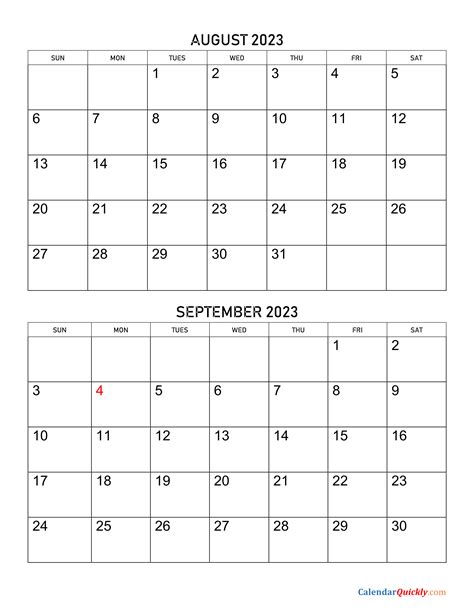 AUGUST 2023

| SUN | MON | TUES | WED | THU | FRI | SAT |
|---|---|---|---|---|---|---|
| | | 1 | 2 | 3 | 4 | 5 |
| 6 | 7 | 8 | 9 | 10 | 11 | 12 |
| 13 | 14 | 15 | 16 | 17 | 18 | 19 |
| 20 | 21 | 22 | 23 | 24 | 25 | 26 |
| 27 | 28 | 29 | 30 | 31 | | |

SEPTEMBER 2023

| SUN | MON | TUES | WED | THU | FRI | SAT |
|---|---|---|---|---|---|---|
| | | | | | 1 | 2 |
| 3 | 4 | 5 | 6 | 7 | 8 | 9 |
| 10 | 11 | 12 | 13 | 14 | 15 | 16 |
| 17 | 18 | 19 | 20 | 21 | 22 | 23 |
| 24 | 25 | 26 | 27 | 28 | 29 | 30 |

CalendarQuickly.com